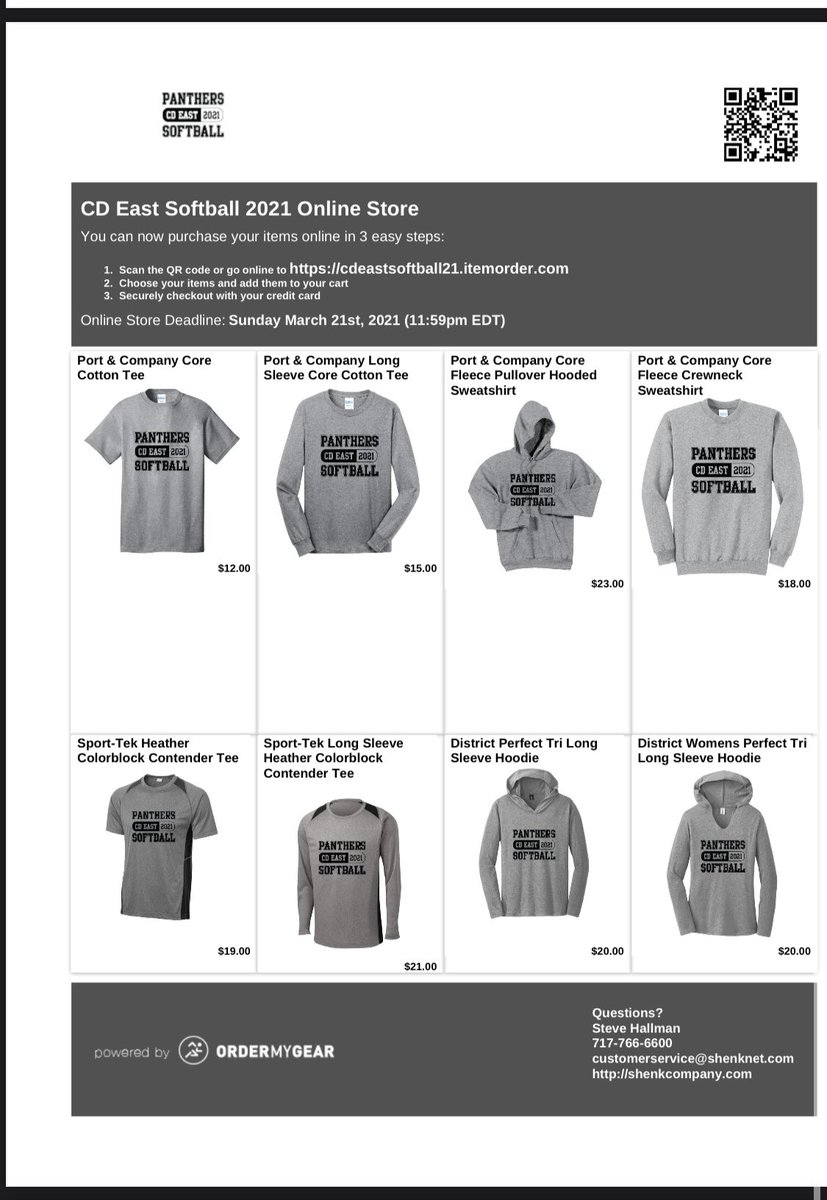 PANTHERS
CD EAST 2021
SOFTBALL

CD East Softball 2021 Online Store

You can now purchase your items online in 3 easy steps:

1. Scan the QR code or go online to https://cdeastsoftball21.itemorder.com
2. Choose your items and add them to your cart
3. Securely checkout with your credit card

Online Store Deadline: Sunday March 21st, 2021 (11:59pm EDT)

Port & Company Core Cotton Tee
PANTHERS CD EAST 2021 SOFTBALL
$12.00

Port & Company Long Sleeve Core Cotton Tee
PANTHERS CD EAST 2021 SOFTBALL
$15.00

Port & Company Core Fleece Pullover Hooded Sweatshirt
PANTHERS CD EAST 2021 SOFTBALL
$23.00

Port & Company Core Fleece Crewneck Sweatshirt
PANTHERS CD EAST 2021 SOFTBALL
$18.00

Sport-Tek Heather Colorblock Contender Tee
PANTHERS CD EAST 2021 SOFTBALL
$19.00

Sport-Tek Long Sleeve Heather Colorblock Contender Tee
PANTHERS CD EAST 2021 SOFTBALL
$21.00

District Perfect Tri Long Sleeve Hoodie
PANTHERS CD EAST 2021 SOFTBALL
$20.00

District Womens Perfect Tri Long Sleeve Hoodie
PANTHERS CD EAST 2021 SOFTBALL
$20.00

powered by ORDERMYGEAR

Questions?
Steve Hallman
717-766-6600
customerservice@shenknet.com
http://shenkcompany.com